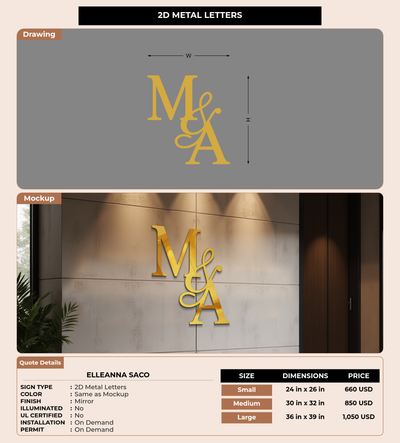 2D METAL LETTERS

Drawing

W

H

M&A

Mockup

M&A

Quote Details

ELLEANNA SACO

SIGN TYPE : 2D Metal Letters
COLOR : Same as Mockup
FINISH : Mirror
ILLUMINATED : No
UL CERTIFIED : No
INSTALLATION : On Demand
PERMIT : On Demand

| SIZE | DIMENSIONS | PRICE |
|---|---|---|
| Small | 24 in x 26 in | 660 USD |
| Medium | 30 in x 32 in | 850 USD |
| Large | 36 in x 39 in | 1,050 USD |